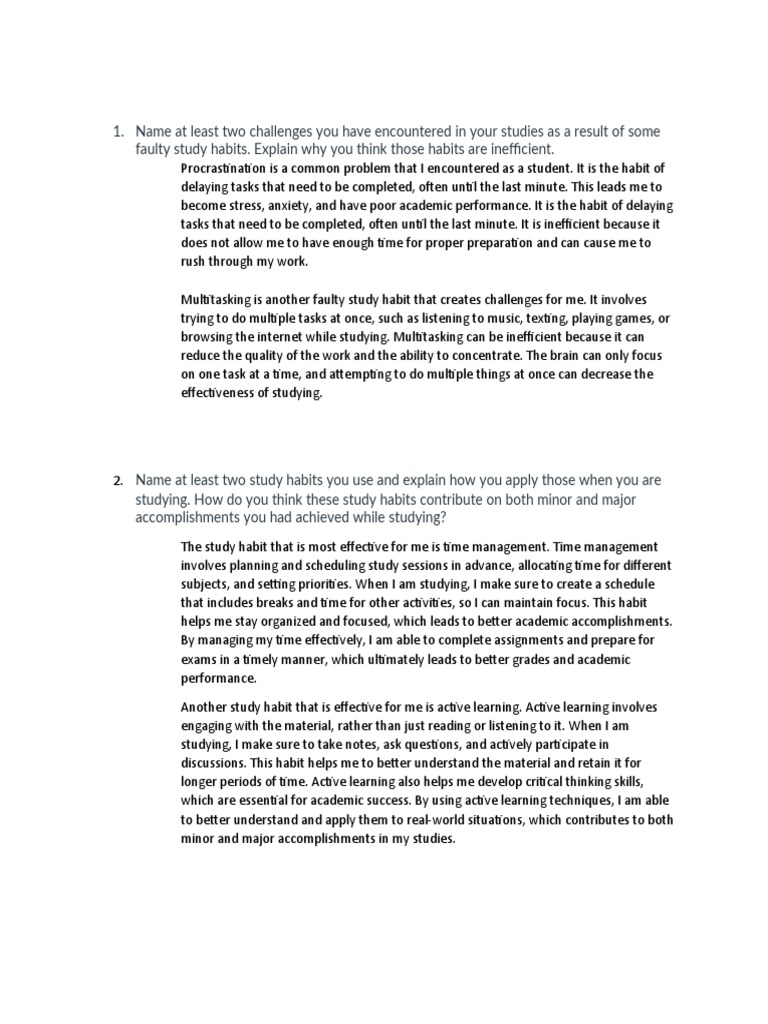 1. Name at least two challenges you have encountered in your studies as a result of some faulty study habits. Explain why you think those habits are inefficient.

Procrastination is a common problem that I encountered as a student. It is the habit of delaying tasks that need to be completed, often until the last minute. This leads me to become stress, anxiety, and have poor academic performance. It is the habit of delaying tasks that need to be completed, often until the last minute. It is inefficient because it does not allow me to have enough time for proper preparation and can cause me to rush through my work.

Multitasking is another faulty study habit that creates challenges for me. It involves trying to do multiple tasks at once, such as listening to music, texting, playing games, or browsing the internet while studying. Multitasking can be inefficient because it can reduce the quality of the work and the ability to concentrate. The brain can only focus on one task at a time, and attempting to do multiple things at once can decrease the effectiveness of studying.

2. Name at least two study habits you use and explain how you apply those when you are studying. How do you think these study habits contribute on both minor and major accomplishments you had achieved while studying?

The study habit that is most effective for me is time management. Time management involves planning and scheduling study sessions in advance, allocating time for different subjects, and setting priorities. When I am studying, I make sure to create a schedule that includes breaks and time for other activities, so I can maintain focus. This habit helps me stay organized and focused, which leads to better academic accomplishments. By managing my time effectively, I am able to complete assignments and prepare for exams in a timely manner, which ultimately leads to better grades and academic performance.

Another study habit that is effective for me is active learning. Active learning involves engaging with the material, rather than just reading or listening to it. When I am studying, I make sure to take notes, ask questions, and actively participate in discussions. This habit helps me to better understand the material and retain it for longer periods of time. Active learning also helps me develop critical thinking skills, which are essential for academic success. By using active learning techniques, I am able to better understand and apply them to real-world situations, which contributes to both minor and major accomplishments in my studies.